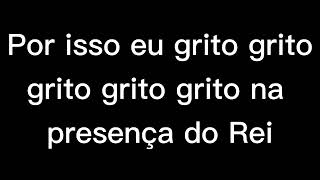 Por isso eu grito grito grito grito grito na presença do Rei